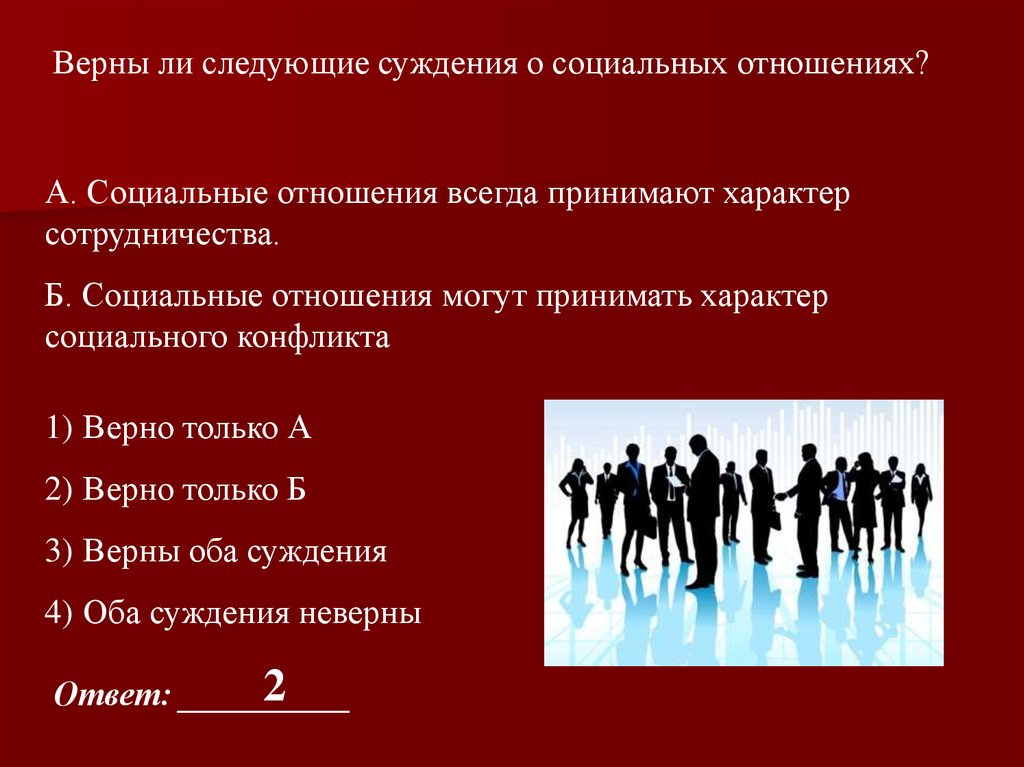 Верны ли следующие суждения о социальных отношениях?

А. Социальные отношения всегда принимают характер сотрудничества.

Б. Социальные отношения могут принимать характер социального конфликта

1) Верно только А

2) Верно только Б

3) Верны оба суждения

4) Оба суждения неверны

Ответ: 2